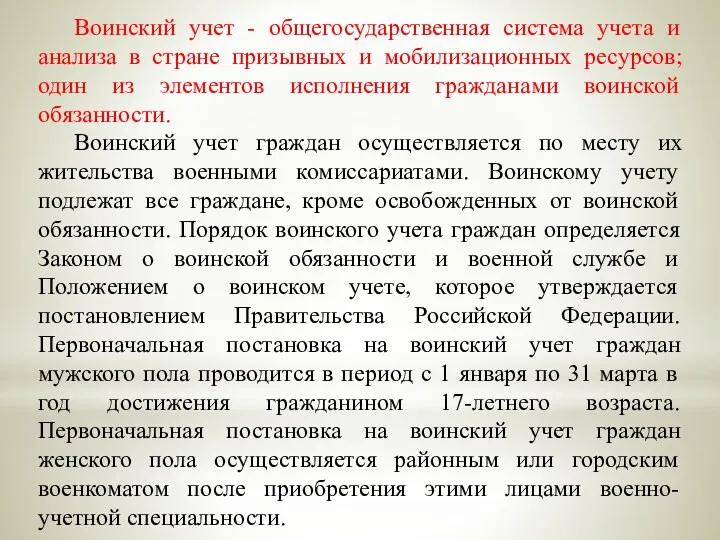 Воинский учет - общегосударственная система учета и анализа в стране призывных и мобилизационных ресурсов; один из элементов исполнения гражданами воинской обязанности.

Воинский учет граждан осуществляется по месту их жительства военными комиссариатами. Воинскому учету подлежат все граждане, кроме освобожденных от воинской обязанности. Порядок воинского учета граждан определяется Законом о воинской обязанности и военной службе и Положением о воинском учете, которое утверждается постановлением Правительства Российской Федерации. Первоначальная постановка на воинский учет граждан мужского пола проводится в период с 1 января по 31 марта в год достижения гражданином 17-летнего возраста. Первоначальная постановка на воинский учет граждан женского пола осуществляется районным или городским военкоматом после приобретения этими лицами военно-учетной специальности.